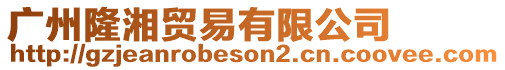 广州隆湘贸易有限公司
http://gzjeanrobeson2.cn.coovee.com